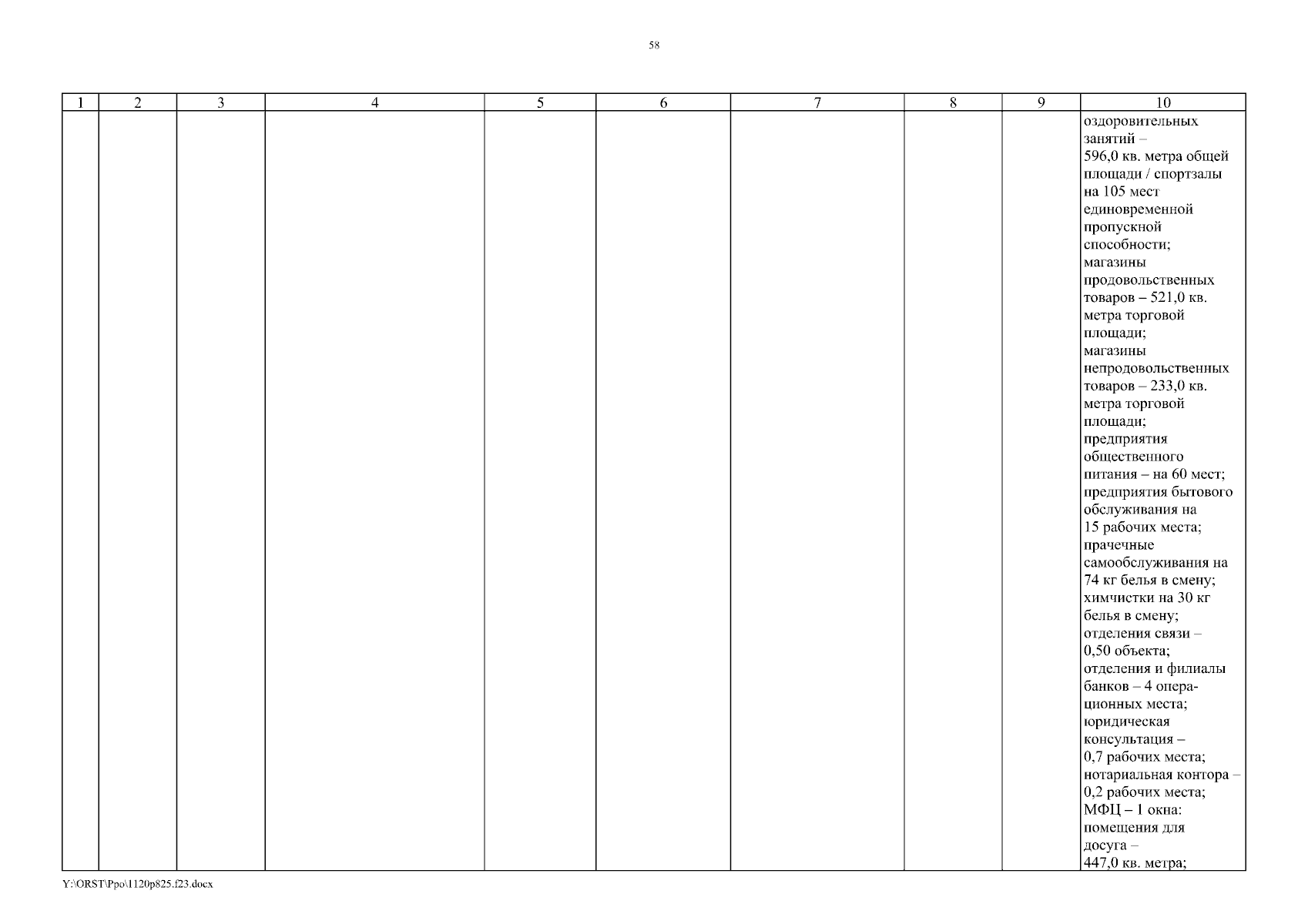 58

| 1 | 2 | 3 | 4 | 5 | 6 | 7 | 8 | 9 | 10 |
|---|---|---|---|---|---|---|---|---|---|
|  |  |  |  |  |  |  |  |  | оздоровительных занятий – 596,0 кв. метра общей площади / спортзалы на 105 мест единовременной пропускной способности; магазины продовольственных товаров – 521,0 кв. метра торговой площади; магазины непродовольственных товаров – 233,0 кв. метра торговой площади; предприятия общественного питания – на 60 мест; предприятия бытового обслуживания на 15 рабочих места; прачечные самообслуживания на 74 кг белья в смену; химчистки на 30 кг белья в смену; отделения связи – 0,50 объекта; отделения и филиалы банков – 4 операционных места; юридическая консультация – 0,7 рабочих места; нотариальная контора – 0,2 рабочих места; МФЦ – 1 окна: помещения для досуга – 447,0 кв. метра; |

Y:\ORST\Ppo\1120p825.f23.docx